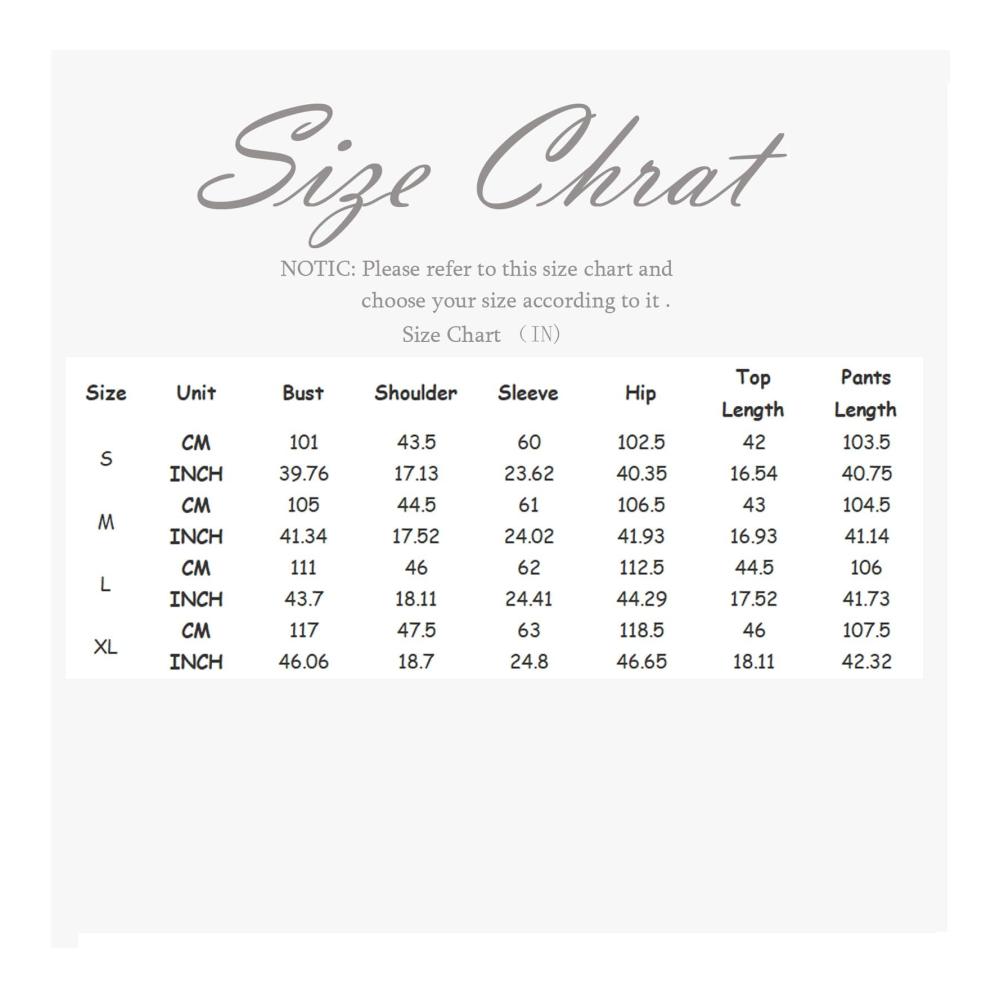 Size Chrat

NOTIC: Please refer to this size chart and choose your size according to it .

Size Chart （IN）

| Size | Unit | Bust | Shoulder | Sleeve | Hip | Top Length | Pants Length |
|---|---|---|---|---|---|---|---|
| S | CM | 101 | 43.5 | 60 | 102.5 | 42 | 103.5 |
|  | INCH | 39.76 | 17.13 | 23.62 | 40.35 | 16.54 | 40.75 |
| M | CM | 105 | 44.5 | 61 | 106.5 | 43 | 104.5 |
|  | INCH | 41.34 | 17.52 | 24.02 | 41.93 | 16.93 | 41.14 |
| L | CM | 111 | 46 | 62 | 112.5 | 44.5 | 106 |
|  | INCH | 43.7 | 18.11 | 24.41 | 44.29 | 17.52 | 41.73 |
| XL | CM | 117 | 47.5 | 63 | 118.5 | 46 | 107.5 |
|  | INCH | 46.06 | 18.7 | 24.8 | 46.65 | 18.11 | 42.32 |